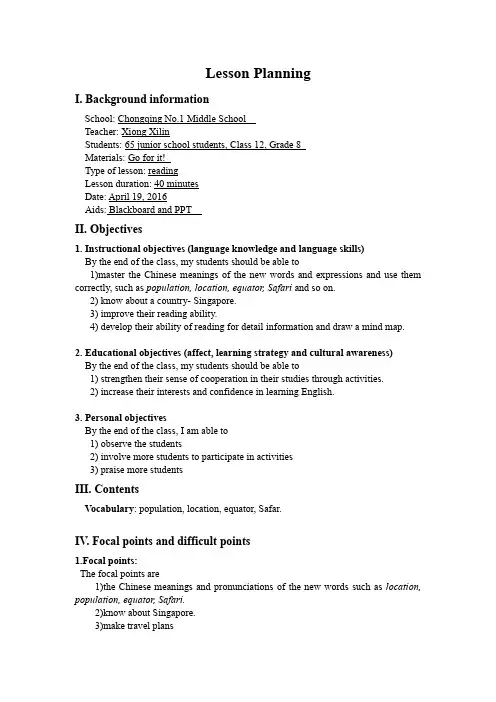 Lesson Planning

I. Background information

School: Chongqing No.1 Middle School
Teacher: Xiong Xilin
Students: 65 junior school students, Class 12, Grade 8
Materials: Go for it!
Type of lesson: reading
Lesson duration: 40 minutes
Date: April 19, 2016
Aids: Blackboard and PPT

II. Objectives

1. Instructional objectives (language knowledge and language skills)
By the end of the class, my students should be able to
1)master the Chinese meanings of the new words and expressions and use them correctly, such as population, location, equator, Safari and so on.
2) know about a country- Singapore.
3) improve their reading ability.
4) develop their ability of reading for detail information and draw a mind map.

2. Educational objectives (affect, learning strategy and cultural awareness)
By the end of the class, my students should be able to
1) strengthen their sense of cooperation in their studies through activities.
2) increase their interests and confidence in learning English.

3. Personal objectives
By the end of the class, I am able to
1) observe the students
2) involve more students to participate in activities
3) praise more students

III. Contents

Vocabulary: population, location, equator, Safar.

IV. Focal points and difficult points

1.Focal points:
The focal points are
1)the Chinese meanings and pronunciations of the new words such as location, population, equator, Safari.
2)know about Singapore.
3)make travel plans